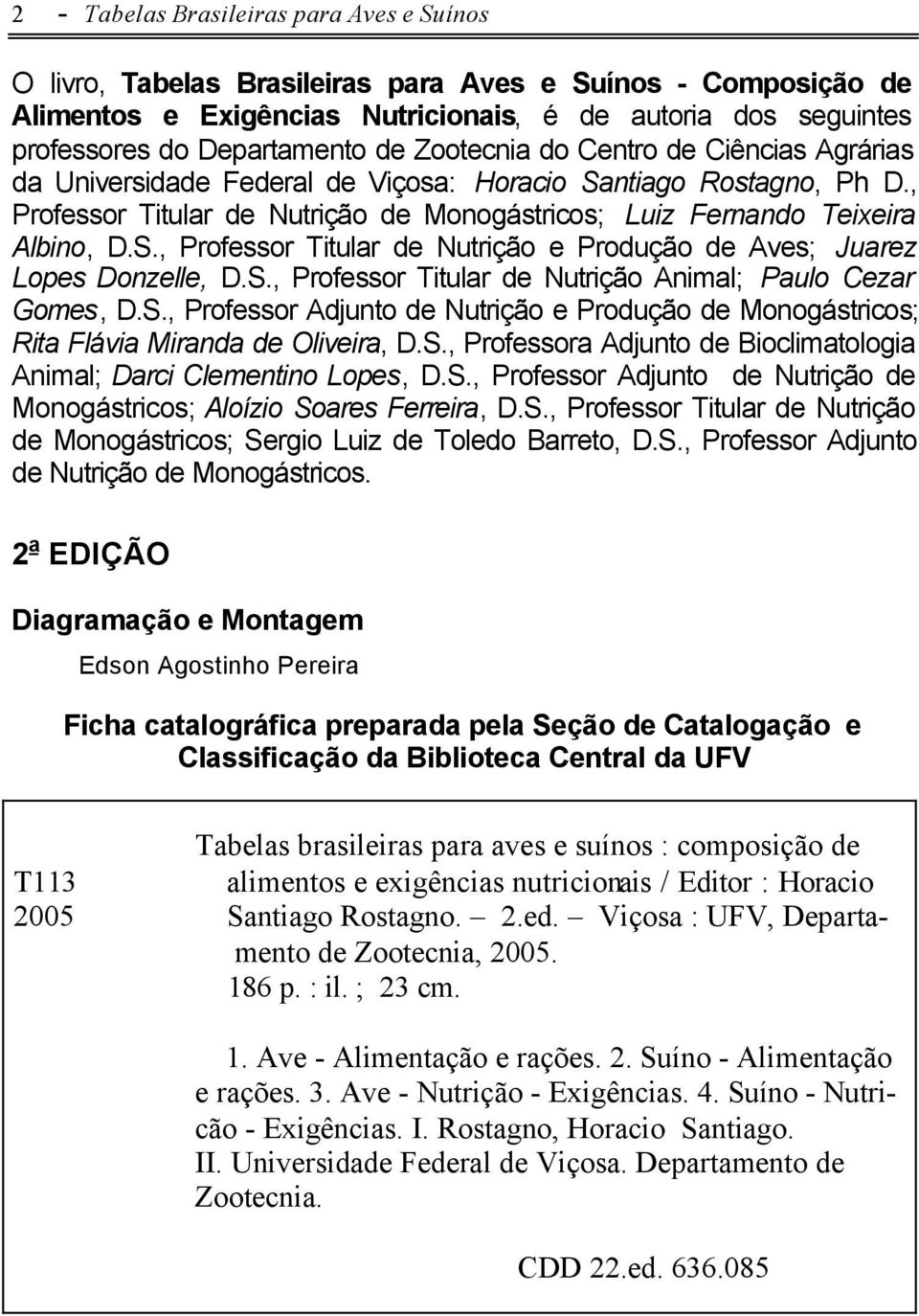 2 - Tabelas Brasileiras para Aves e Suínos

O livro, Tabelas Brasileiras para Aves e Suínos - Composição de Alimentos e Exigências Nutricionais, é de autoria dos seguintes professores do Departamento de Zootecnia do Centro de Ciências Agrárias da Universidade Federal de Viçosa: Horacio Santiago Rostagno, Ph D., Professor Titular de Nutrição de Monogástricos; Luiz Fernando Teixeira Albino, D.S., Professor Titular de Nutrição e Produção de Aves; Juarez Lopes Donzelle, D.S., Professor Titular de Nutrição Animal; Paulo Cezar Gomes, D.S., Professor Adjunto de Nutrição e Produção de Monogástricos; Rita Flávia Miranda de Oliveira, D.S., Professora Adjunto de Bioclimatologia Animal; Darci Clementino Lopes, D.S., Professor Adjunto de Nutrição de Monogástricos; Aloízio Soares Ferreira, D.S., Professor Titular de Nutrição de Monogástricos; Sergio Luiz de Toledo Barreto, D.S., Professor Adjunto de Nutrição de Monogástricos.

2ª EDIÇÃO

Diagramação e Montagem

Edson Agostinho Pereira

Ficha catalográfica preparada pela Seção de Catalogação e Classificação da Biblioteca Central da UFV

T113
2005

Tabelas brasileiras para aves e suínos : composição de alimentos e exigências nutricionais / Editor : Horacio Santiago Rostagno. – 2.ed. – Viçosa : UFV, Departamento de Zootecnia, 2005.
186 p. : il. ; 23 cm.

1. Ave - Alimentação e rações. 2. Suíno - Alimentação e rações. 3. Ave - Nutrição - Exigências. 4. Suíno - Nutrição - Exigências. I. Rostagno, Horacio Santiago. II. Universidade Federal de Viçosa. Departamento de Zootecnia.

CDD 22.ed. 636.085